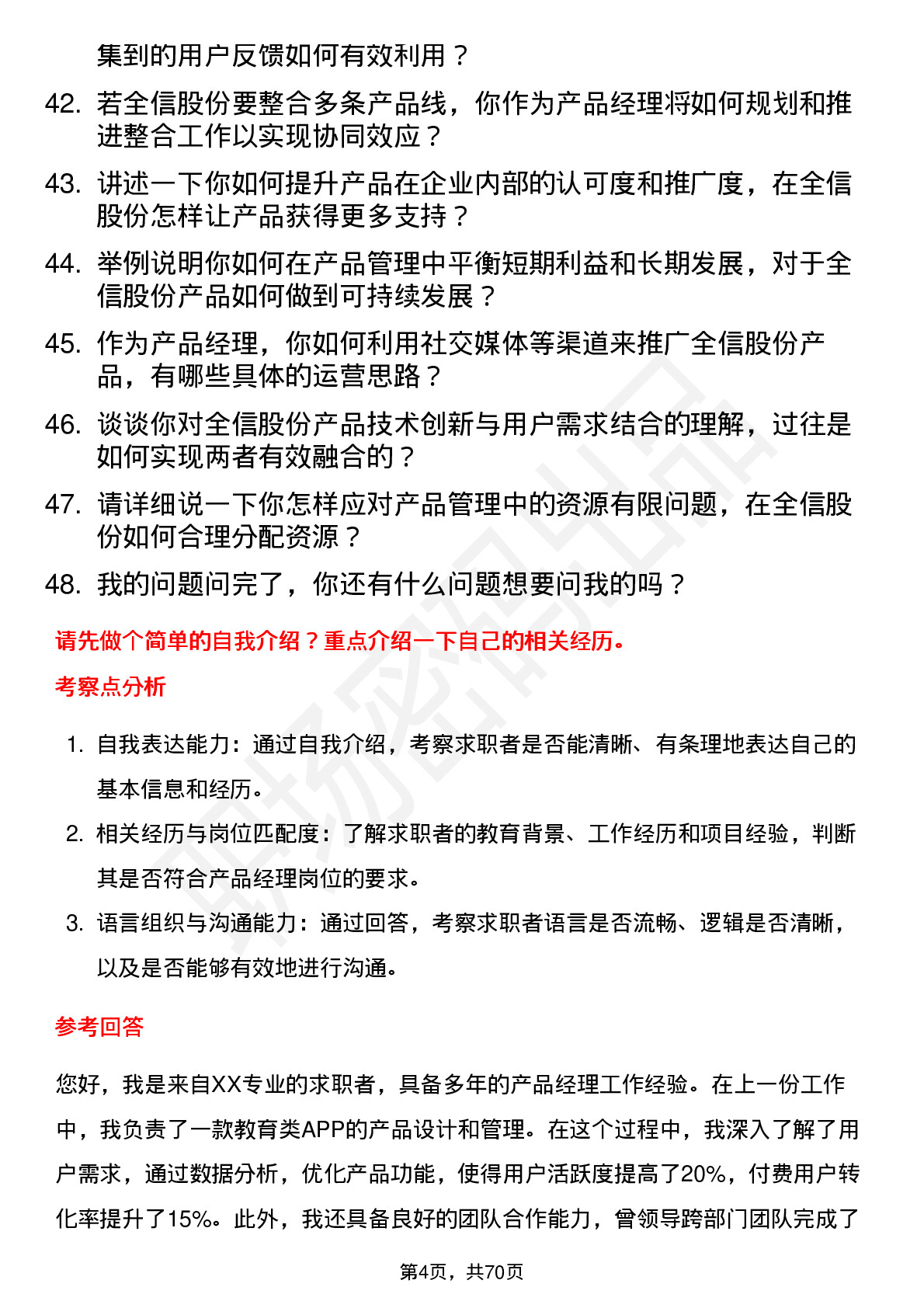 集到的用户反馈如何有效利用？

42. 若全信股份要整合多条产品线，你作为产品经理将如何规划和推进整合工作以实现协同效应？

43. 讲述一下你如何提升产品在企业内部的认可度和推广度，在全信股份怎样让产品获得更多支持？

44. 举例说明你如何在产品管理中平衡短期利益和长期发展，对于全信股份产品如何做到可持续发展？

45. 作为产品经理，你如何利用社交媒体等渠道来推广全信股份产品，有哪些具体的运营思路？

46. 谈谈你对全信股份产品技术创新与用户需求结合的理解，过往是如何实现两者有效融合的？

47. 请详细说一下你怎样应对产品管理中的资源有限问题，在全信股份如何合理分配资源？

48. 我的问题问完了，你还有什么问题想要问我的吗？

请先做个简单的自我介绍？重点介绍一下自己的相关经历。

考察点分析

1. 自我表达能力：通过自我介绍，考察求职者是否能清晰、有条理地表达自己的基本信息和经历。

2. 相关经历与岗位匹配度：了解求职者的教育背景、工作经历和项目经验，判断其是否符合产品经理岗位的要求。

3. 语言组织与沟通能力：通过回答，考察求职者语言是否流畅、逻辑是否清晰，以及是否能够有效地进行沟通。

参考回答

您好，我是来自XX专业的求职者，具备多年的产品经理工作经验。在上一份工作中，我负责了一款教育类APP的产品设计和管理。在这个过程中，我深入了解了用户需求，通过数据分析，优化产品功能，使得用户活跃度提高了20%，付费用户转化率提升了15%。此外，我还具备良好的团队合作能力，曾领导跨部门团队完成了

第4页，共70页